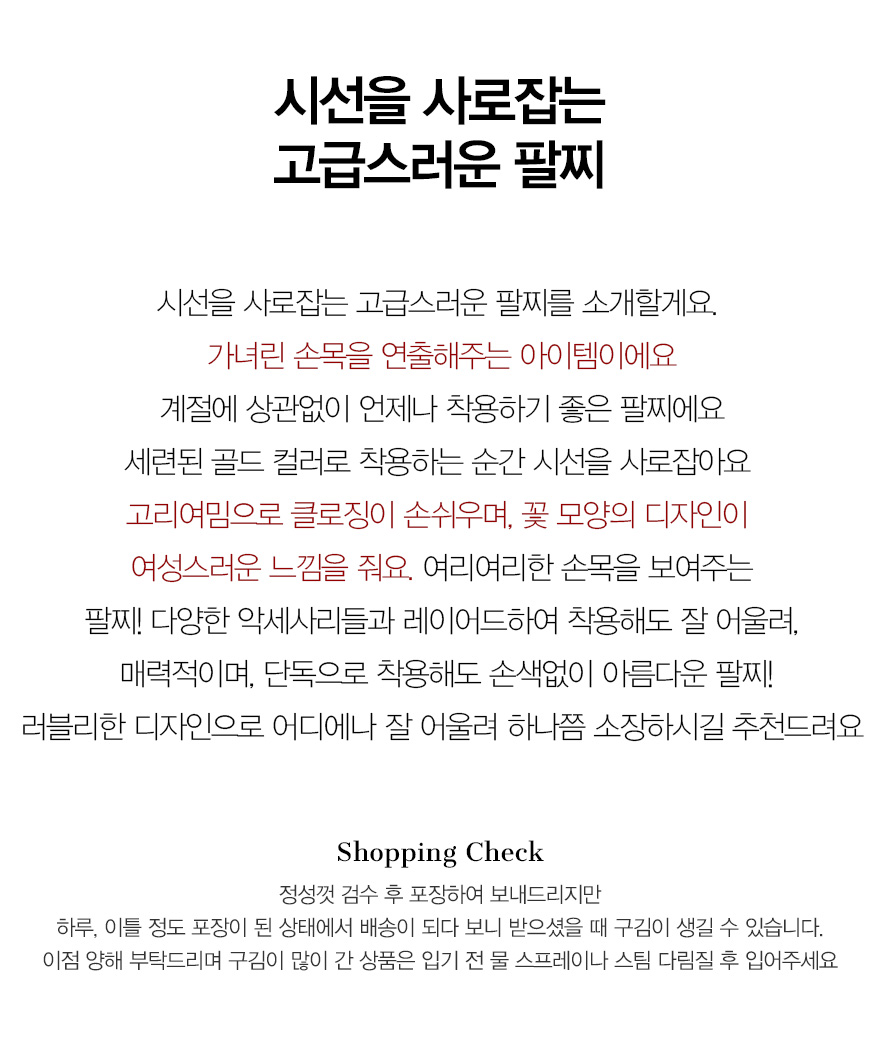 시선을 사로잡는
고급스러운 팔찌

시선을 사로잡는 고급스러운 팔찌를 소개할게요.
가녀린 손목을 연출해주는 아이템이에요
계절에 상관없이 언제나 착용하기 좋은 팔찌에요
세련된 골드 컬러로 착용하는 순간 시선을 사로잡아요
고리여밈으로 클로징이 손쉬우며, 꽃 모양의 디자인이
여성스러운 느낌을 줘요. 여리여리한 손목을 보여주는
팔찌! 다양한 악세사리들과 레이어드하여 착용해도 잘 어울려,
매력적이며, 단독으로 착용해도 손색없이 아름다운 팔찌!
러블리한 디자인으로 어디에나 잘 어울려 하나쯤 소장하시길 추천드려요

Shopping Check
정성껏 검수 후 포장하여 보내드리지만
하루, 이틀 정도 포장이 된 상태에서 배송이 되다 보니 받으셨을 때 구김이 생길 수 있습니다.
이점 양해 부탁드리며 구김이 많이 간 상품은 입기 전 물 스프레이나 스팀 다림질 후 입어주세요